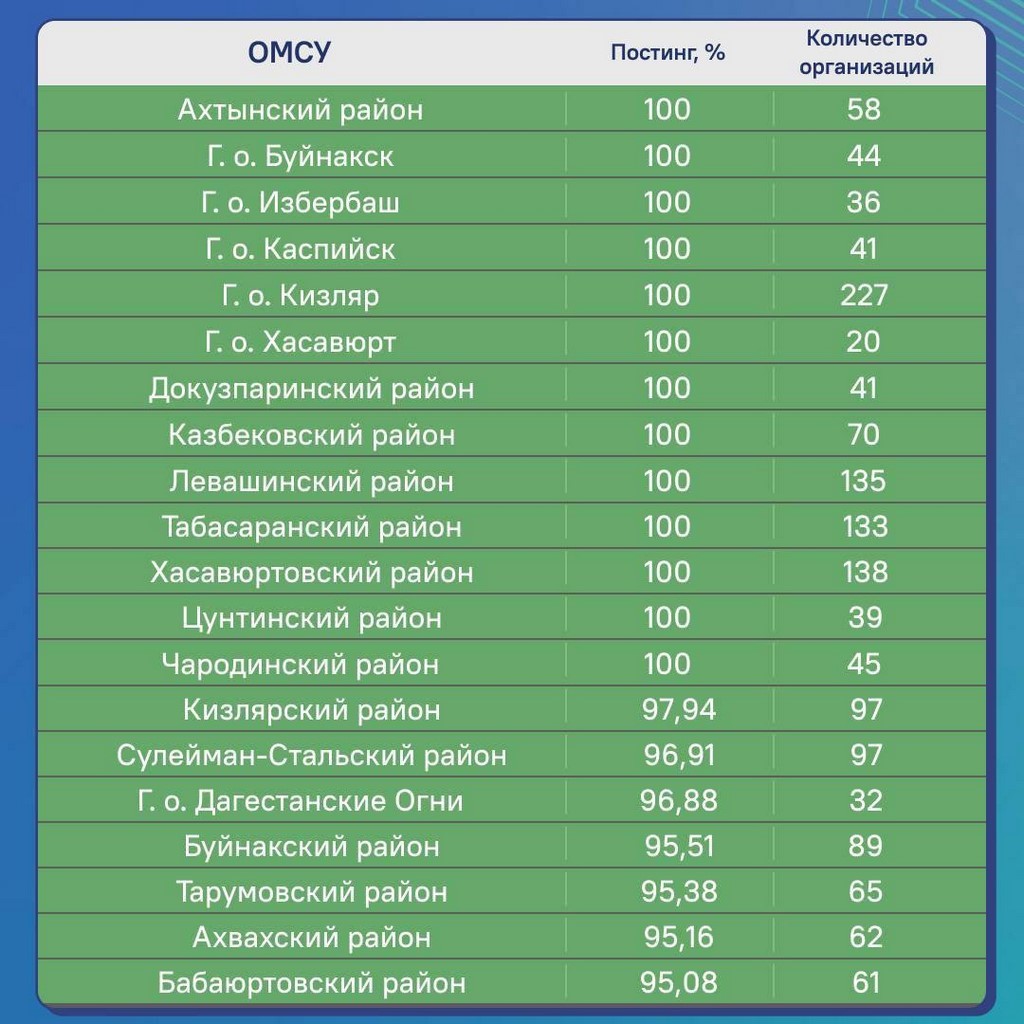 | ОМСУ | Постинг, % | Количество организаций |
|---|---|---|
| Ахтынский район | 100 | 58 |
| Г. о. Буйнакск | 100 | 44 |
| Г. о. Избербаш | 100 | 36 |
| Г. о. Каспийск | 100 | 41 |
| Г. о. Кизляр | 100 | 227 |
| Г. о. Хасавюрт | 100 | 20 |
| Докузпаринский район | 100 | 41 |
| Казбековский район | 100 | 70 |
| Левашинский район | 100 | 135 |
| Табасаранский район | 100 | 133 |
| Хасавюртовский район | 100 | 138 |
| Цунтинский район | 100 | 39 |
| Чародинский район | 100 | 45 |
| Кизлярский район | 97,94 | 97 |
| Сулейман-Стальский район | 96,91 | 97 |
| Г. о. Дагестанские Огни | 96,88 | 32 |
| Буйнакский район | 95,51 | 89 |
| Тарумовский район | 95,38 | 65 |
| Ахвахский район | 95,16 | 62 |
| Бабаюртовский район | 95,08 | 61 |